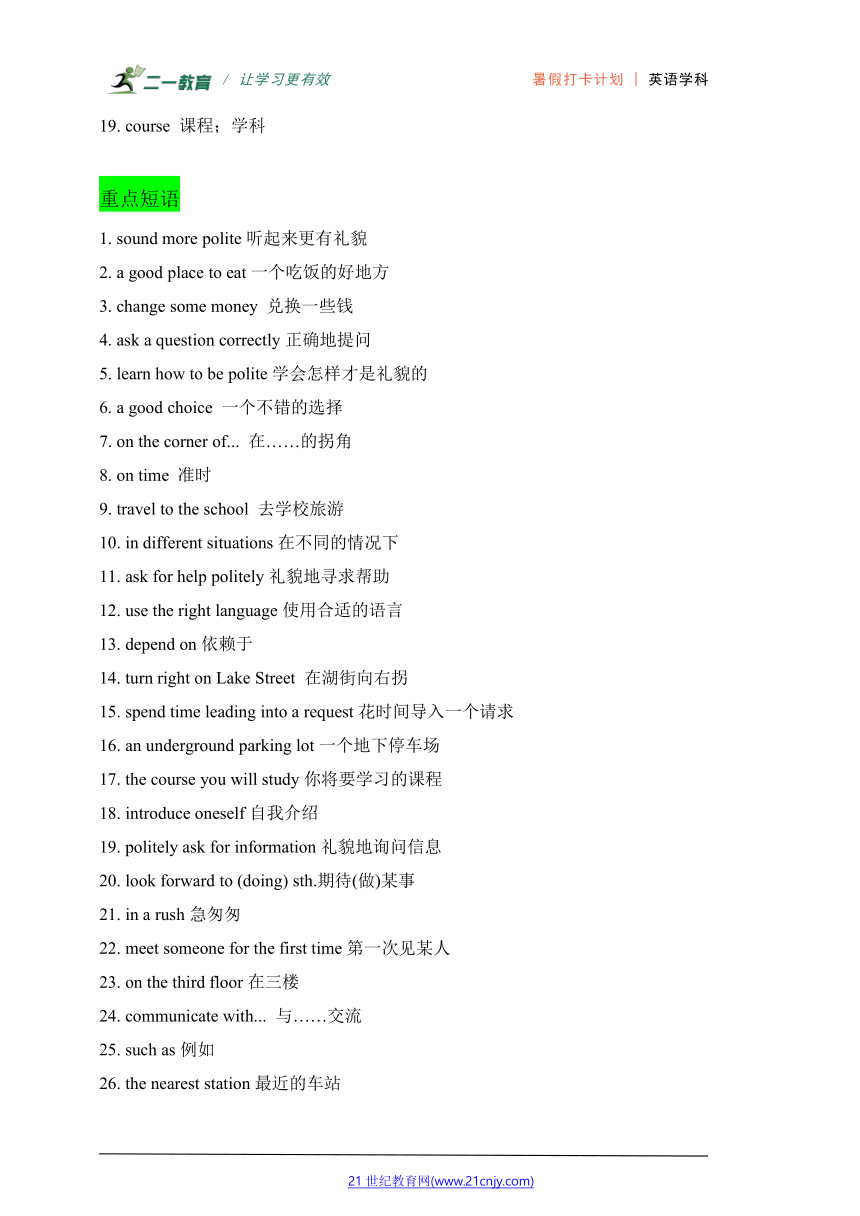 二一教育 / 让学习更有效 暑假打卡计划 | 英语学科

19. course 课程；学科

重点短语

1. sound more polite 听起来更有礼貌

2. a good place to eat 一个吃饭的好地方

3. change some money 兑换一些钱

4. ask a question correctly 正确地提问

5. learn how to be polite 学会怎样才是礼貌的

6. a good choice 一个不错的选择

7. on the corner of... 在……的拐角

8. on time 准时

9. travel to the school 去学校旅游

10. in different situations 在不同的情况下

11. ask for help politely 礼貌地寻求帮助

12. use the right language 使用合适的语言

13. depend on 依赖于

14. turn right on Lake Street 在湖街向右拐

15. spend time leading into a request 花时间导入一个请求

16. an underground parking lot 一个地下停车场

17. the course you will study 你将要学习的课程

18. introduce oneself 自我介绍

19. politely ask for information 礼貌地询问信息

20. look forward to (doing) sth.期待(做)某事

21. in a rush 急匆匆

22. meet someone for the first time 第一次见某人

23. on the third floor 在三楼

24. communicate with... 与……交流

25. such as 例如

26. the nearest station 最近的车站

21 世纪教育网(www.21cnjy.com)